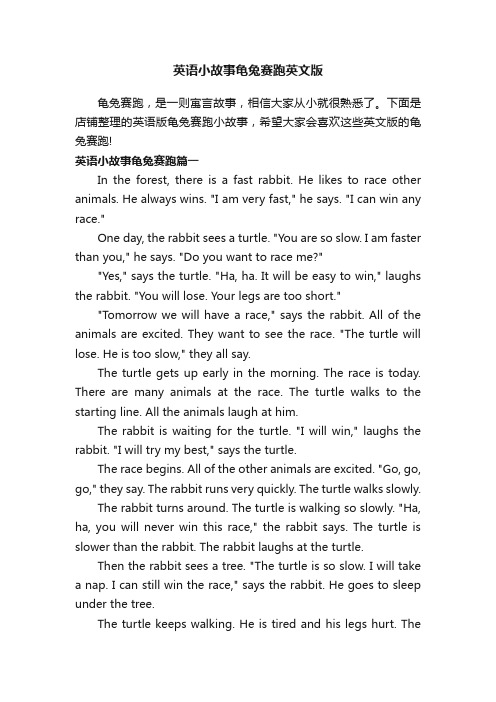 英语小故事龟兔赛跑英文版

龟兔赛跑，是一则寓言故事，相信大家从小就很熟悉了。下面是店铺整理的英语版龟兔赛跑小故事，希望大家会喜欢这些英文版的龟兔赛跑!

英语小故事龟兔赛跑篇一

In the forest, there is a fast rabbit. He likes to race other animals. He always wins. "I am very fast," he says. "I can win any race."

One day, the rabbit sees a turtle. "You are so slow. I am faster than you," he says. "Do you want to race me?"

"Yes," says the turtle. "Ha, ha. It will be easy to win," laughs the rabbit. "You will lose. Your legs are too short."

"Tomorrow we will have a race," says the rabbit. All of the animals are excited. They want to see the race. "The turtle will lose. He is too slow," they all say.

The turtle gets up early in the morning. The race is today. There are many animals at the race. The turtle walks to the starting line. All the animals laugh at him.

The rabbit is waiting for the turtle. "I will win," laughs the rabbit. "I will try my best," says the turtle.

The race begins. All of the other animals are excited. "Go, go, go," they say. The rabbit runs very quickly. The turtle walks slowly.

The rabbit turns around. The turtle is walking so slowly. "Ha, ha, you will never win this race," the rabbit says. The turtle is slower than the rabbit. The rabbit laughs at the turtle.

Then the rabbit sees a tree. "The turtle is so slow. I will take a nap. I can still win the race," says the rabbit. He goes to sleep under the tree.

The turtle keeps walking. He is tired and his legs hurt. The